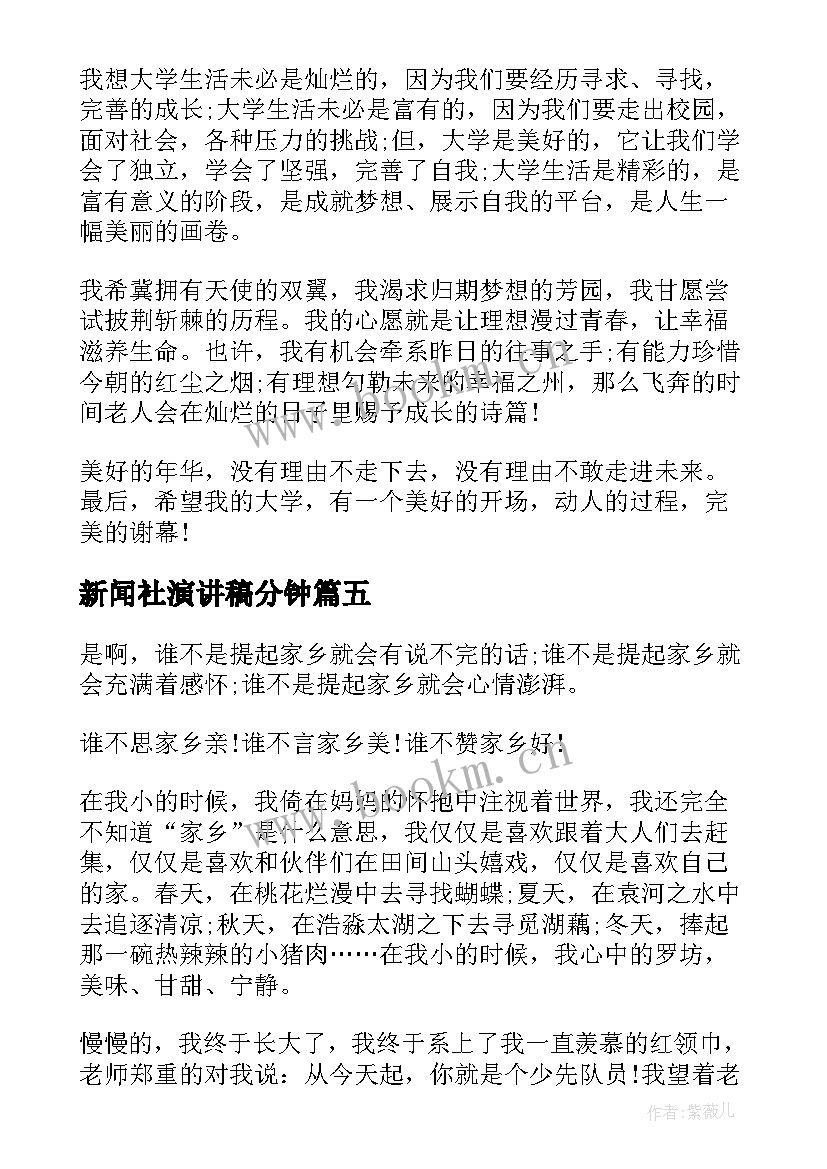 我想大学生活未必是灿烂的，因为我们要经历寻求、寻找，完善的成长;大学生活未必是富有的，因为我们要走出校园，面对社会，各种压力的挑战;但，大学是美好的，它让我们学会了独立，学会了坚强，完善了自我;大学生活是精彩的，是富有意义的阶段，是成就梦想、展示自我的平台，是人生一幅美丽的画卷。

我希冀拥有天使的双翼，我渴求归期梦想的芳园，我甘愿尝试披荆斩棘的历程。我的心愿就是让理想漫过青春，让幸福滋养生命。也许，我有机会牵系昨日的往事之手;有能力珍惜今朝的红尘之烟;有理想勾勒未来的幸福之州，那么飞奔的时间老人会在灿烂的日子里赐予成长的诗篇!

美好的年华，没有理由不走下去，没有理由不敢走进未来。最后，希望我的大学，有一个美好的开场，动人的过程，完美的谢幕!

新闻社演讲稿分钟篇五

是啊，谁不是提起家乡就会有说不完的话;谁不是提起家乡就会充满着感怀;谁不是提起家乡就会心情澎湃。

谁不思家乡亲!谁不言家乡美!谁不赞家乡好!

在我小的时候，我倚在妈妈的怀抱中注视着世界，我还完全不知道“家乡”是什么意思，我仅仅是喜欢跟着大人们去赶集，仅仅是喜欢和伙伴们在田间山头嬉戏，仅仅是喜欢自己的家。春天，在桃花烂漫中去寻找蝴蝶;夏天，在袁河之水中去追逐清凉;秋天，在浩淼太湖之下去寻觅湖藕;冬天，捧起那一碗热辣辣的小猪肉……在我小的时候，我心中的罗坊，美味、甘甜、宁静。

慢慢的，我终于长大了，我终于系上了我一直羡慕的红领巾，老师郑重的对我说：从今天起，你就是个少先队员!我望着老

www.bookm.cn

作者:紫薇儿